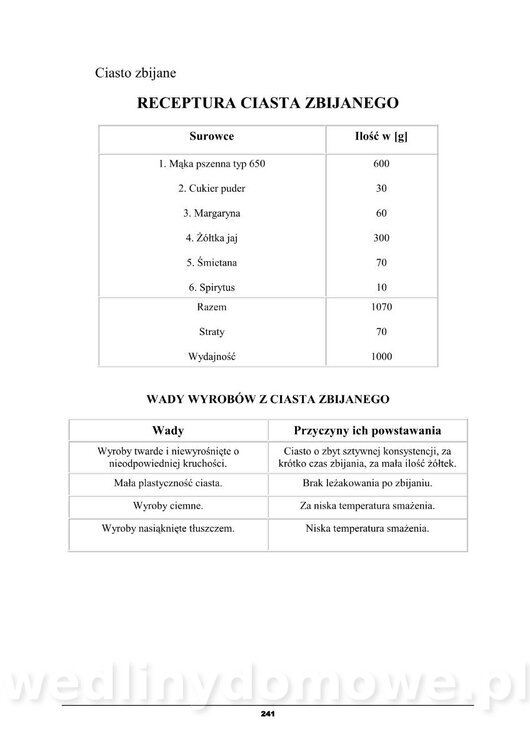 Ciasto zbijane

RECEPTURA CIASTA ZBIJANEGO

| Surowce | Ilość w [g] |
|---|---|
| 1. Mąka pszenna typ 650 | 600 |
| 2. Cukier puder | 30 |
| 3. Margaryna | 60 |
| 4. Żółtka jaj | 300 |
| 5. Śmietana | 70 |
| 6. Spirytus | 10 |
| Razem | 1070 |
| Straty | 70 |
| Wydajność | 1000 |

WADY WYROBÓW Z CIASTA ZBIJANEGO

| Wady | Przyczyny ich powstawania |
|---|---|
| Wyroby twarde i niewyrośnięte o nieodpowiedniej kruchości. | Ciasto o zbyt sztywnej konsystencji, za krótko czas zbijania, za mała ilość żółtek. |
| Mała plastyczność ciasta. | Brak leżakowania po zbijaniu. |
| Wyroby ciemne. | Za niska temperatura smażenia. |
| Wyroby nasiąknięte tłuszczem. | Niska temperatura smażenia. |

wedlinydomowe.pl

241